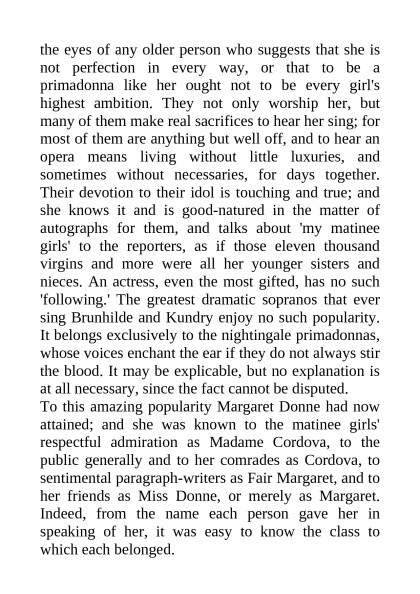 the eyes of any older person who suggests that she is not perfection in every way, or that to be a primadonna like her ought not to be every girl's highest ambition. They not only worship her, but many of them make real sacrifices to hear her sing; for most of them are anything but well off, and to hear an opera means living without little luxuries, and sometimes without necessaries, for days together. Their devotion to their idol is touching and true; and she knows it and is good-natured in the matter of autographs for them, and talks about 'my matinee girls' to the reporters, as if those eleven thousand virgins and more were all her younger sisters and nieces. An actress, even the most gifted, has no such 'following.' The greatest dramatic sopranos that ever sing Brunhilde and Kundry enjoy no such popularity. It belongs exclusively to the nightingale primadonnas, whose voices enchant the ear if they do not always stir the blood. It may be explicable, but no explanation is at all necessary, since the fact cannot be disputed.
To this amazing popularity Margaret Donne had now attained; and she was known to the matinee girls' respectful admiration as Madame Cordova, to the public generally and to her comrades as Cordova, to sentimental paragraph-writers as Fair Margaret, and to her friends as Miss Donne, or merely as Margaret. Indeed, from the name each person gave her in speaking of her, it was easy to know the class to which each belonged.